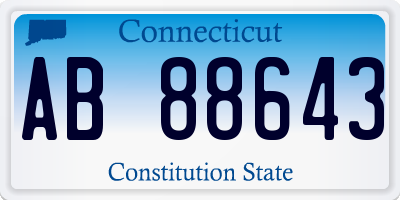 Connecticut

AB 88643

Constitution State